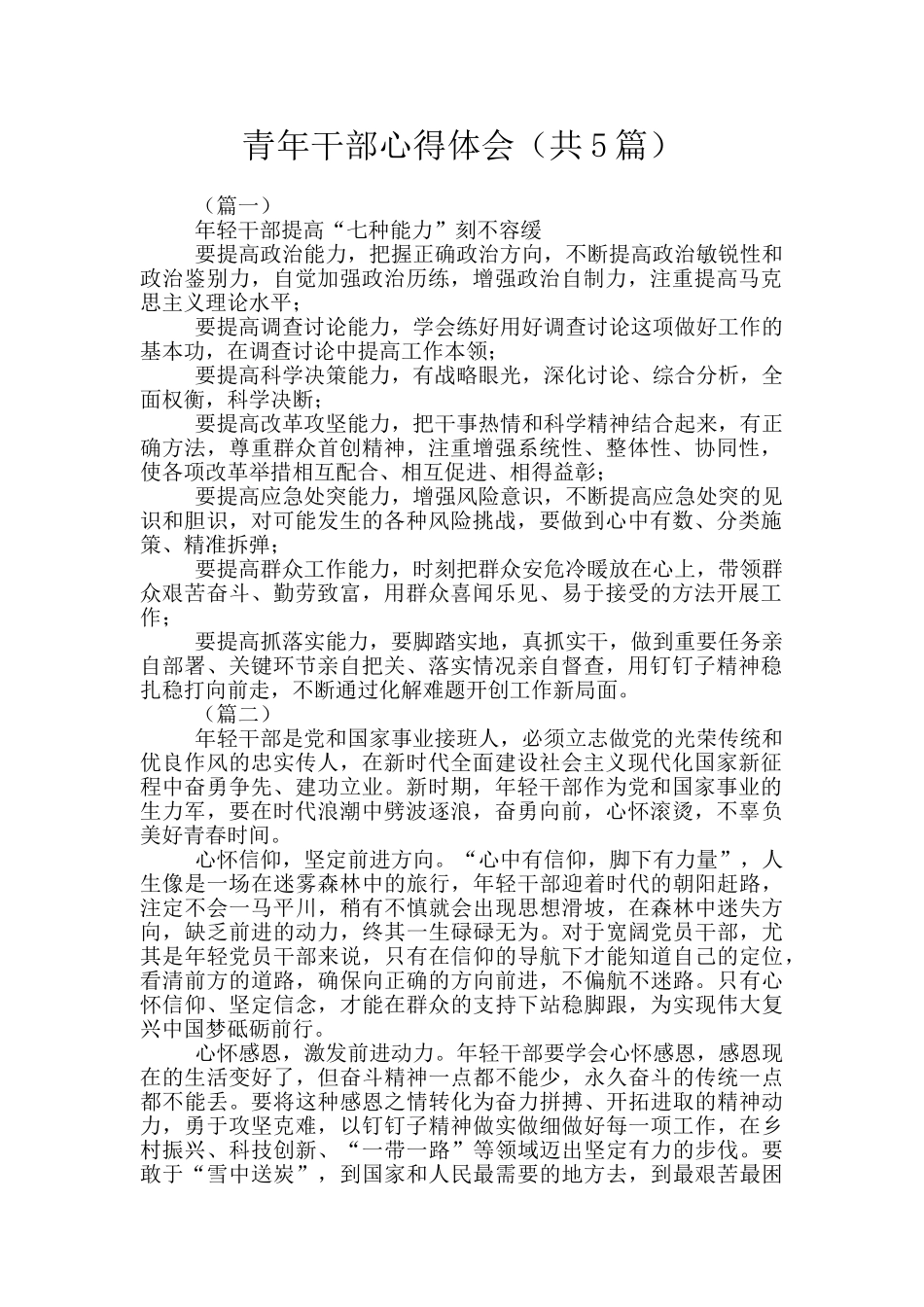 青年干部心得体会（共5篇）

（篇一）

年轻干部提高“七种能力”刻不容缓

要提高政治能力，把握正确政治方向，不断提高政治敏锐性和政治鉴别力，自觉加强政治历练，增强政治自制力，注重提高马克思主义理论水平；

要提高调查讨论能力，学会练好用好调查讨论这项做好工作的基本功，在调查讨论中提高工作本领；

要提高科学决策能力，有战略眼光，深化讨论、综合分析，全面权衡，科学决断；

要提高改革攻坚能力，把干事热情和科学精神结合起来，有正确方法，尊重群众首创精神，注重增强系统性、整体性、协同性，使各项改革举措相互配合、相互促进、相得益彰；

要提高应急处突能力，增强风险意识，不断提高应急处突的见识和胆识，对可能发生的各种风险挑战，要做到心中有数、分类施策、精准拆弹；

要提高群众工作能力，时刻把群众安危冷暖放在心上，带领群众艰苦奋斗、勤劳致富，用群众喜闻乐见、易于接受的方法开展工作；

要提高抓落实能力，要脚踏实地，真抓实干，做到重要任务亲自部署、关键环节亲自把关、落实情况亲自督查，用钉钉子精神稳扎稳打向前走，不断通过化解难题开创工作新局面。

（篇二）

年轻干部是党和国家事业接班人，必须立志做党的光荣传统和优良作风的忠实传人，在新时代全面建设社会主义现代化国家新征程中奋勇争先、建功立业。新时期，年轻干部作为党和国家事业的生力军，要在时代浪潮中劈波逐浪，奋勇向前，心怀滚烫，不辜负美好青春时间。

心怀信仰，坚定前进方向。“心中有信仰，脚下有力量”，人生像是一场在迷雾森林中的旅行，年轻干部迎着时代的朝阳赶路，注定不会一马平川，稍有不慎就会出现思想滑坡，在森林中迷失方向，缺乏前进的动力，终其一生碌碌无为。对于宽阔党员干部，尤其是年轻党员干部来说，只有在信仰的导航下才能知道自己的定位，看清前方的道路，确保向正确的方向前进，不偏航不迷路。只有心怀信仰、坚定信念，才能在群众的支持下站稳脚跟，为实现伟大复兴中国梦砥砺前行。

心怀感恩，激发前进动力。年轻干部要学会心怀感恩，感恩现在的生活变好了，但奋斗精神一点都不能少，永久奋斗的传统一点都不能丢。要将这种感恩之情转化为奋力拼搏、开拓进取的精神动力，勇于攻坚克难，以钉钉子精神做实做细做好每一项工作，在乡村振兴、科技创新、“一带一路”等领域迈出坚定有力的步伐。要敢于“雪中送炭”，到国家和人民最需要的地方去，到最艰苦最困